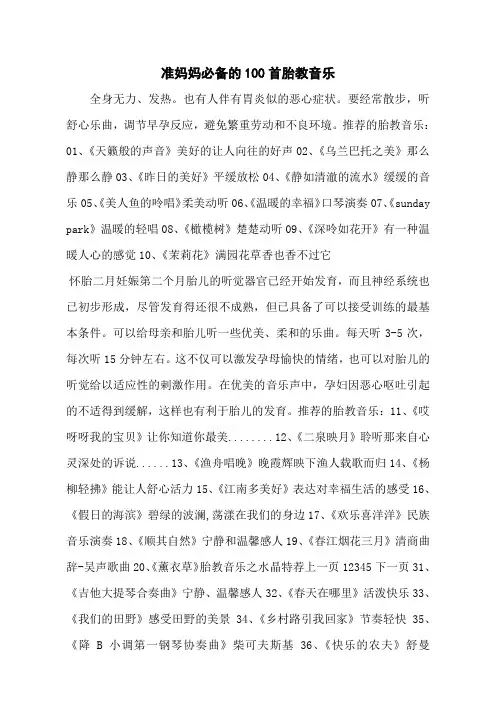 准妈妈必备的100首胎教音乐

全身无力、发热。也有人伴有胃炎似的恶心症状。要经常散步，听舒心乐曲，调节早孕反应，避免繁重劳动和不良环境。推荐的胎教音乐：01、《天籁般的声音》美好的让人向往的好声 02、《乌兰巴托之美》那么静那么静 03、《昨日的美好》平缓放松 04、《静如清澈的流水》缓缓的音乐 05、《美人鱼的吟唱》柔美动听 06、《温暖的幸福》口琴演奏 07、《sunday park》温暖的轻唱 08、《橄榄树》楚楚动听 09、《深吟如花开》有一种温暖人心的感觉 10、《茉莉花》满园花草香也香不过它

怀胎二月妊娠第二个月胎儿的听觉器官已经开始发育，而且神经系统也已初步形成，尽管发育得还很不成熟，但已具备了可以接受训练的最基本条件。可以给母亲和胎儿听一些优美、柔和的乐曲。每天听 3-5 次，每次听 15 分钟左右。这不仅可以激发孕母愉快的情绪，也可以对胎儿的听觉给以适应性的刺激作用。在优美的音乐声中，孕妇因恶心呕吐引起的不适得到缓解，这样也有利于胎儿的发育。推荐的胎教音乐：11、《哎呀呀我的宝贝》让你知道你最美........12、《二泉映月》聆听那来自心灵深处的诉说......13、《渔舟唱晚》晚霞辉映下渔人载歌而归 14、《杨柳轻拂》能让人舒心活力 15、《江南多美好》表达对幸福生活的感受 16、《假日的海滨》碧绿的波澜,荡漾在我们的身边 17、《欢乐喜洋洋》民族音乐演奏 18、《顺其自然》宁静和温馨感人 19、《春江烟花三月》清商曲辞-吴声歌曲 20、《薰衣草》胎教音乐之水晶特荐上一页 12345 下一页 31、《吉他大提琴合奏曲》宁静、温馨感人 32、《春天在哪里》活泼快乐 33、《我们的田野》感受田野的美景 34、《乡村路引我回家》节奏轻快 35、《降 B 小调第一钢琴协奏曲》柴可夫斯基 36、《快乐的农夫》舒曼